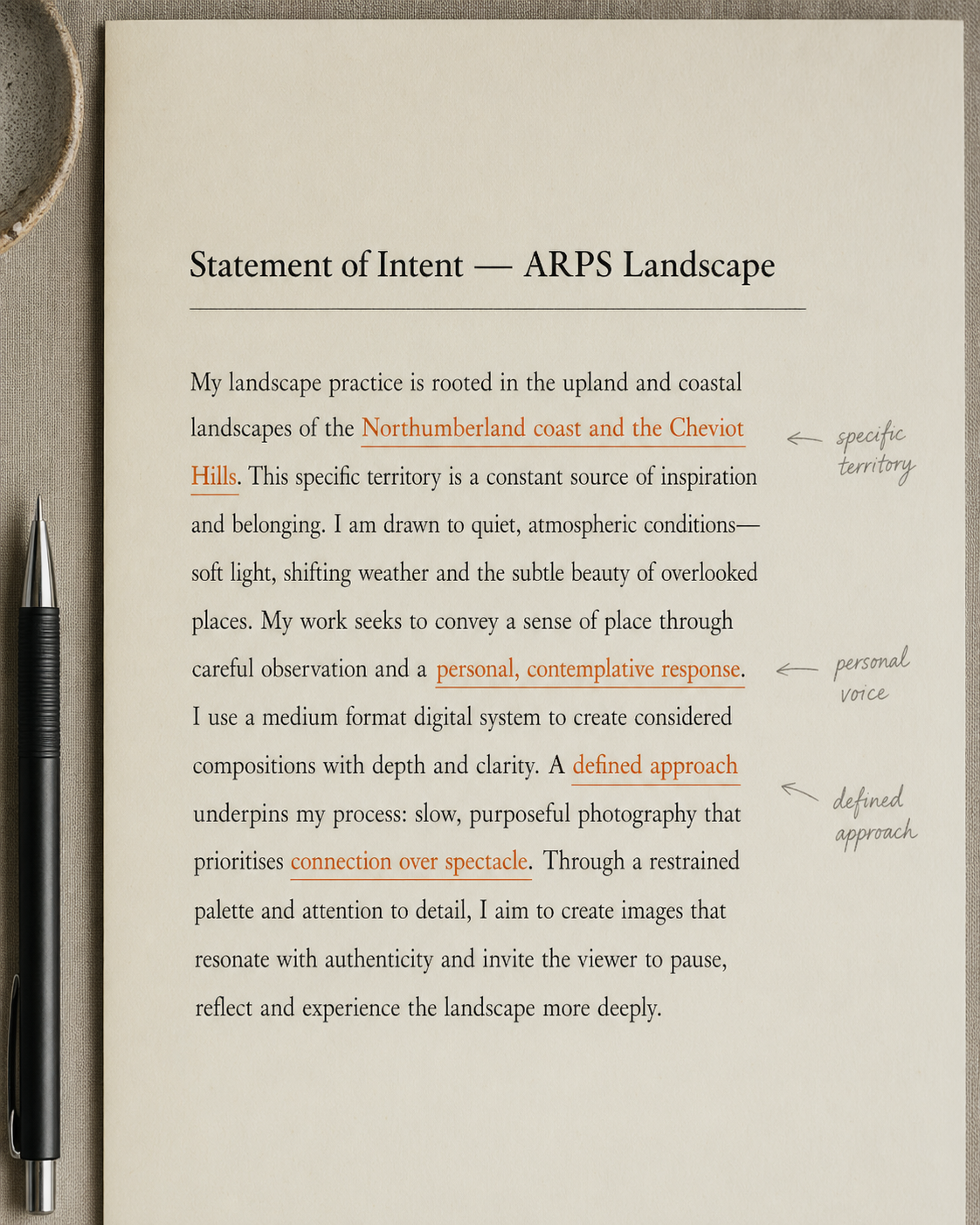 Statement of Intent — ARPS Landscape

My landscape practice is rooted in the upland and coastal landscapes of the Northumberland coast and the Cheviot Hills. This specific territory is a constant source of inspiration and belonging. I am drawn to quiet, atmospheric conditions—soft light, shifting weather and the subtle beauty of overlooked places. My work seeks to convey a sense of place through careful observation and a personal, contemplative response. I use a medium format digital system to create considered compositions with depth and clarity. A defined approach underpins my process: slow, purposeful photography that prioritises connection over spectacle. Through a restrained palette and attention to detail, I aim to create images that resonate with authenticity and invite the viewer to pause, reflect and experience the landscape more deeply.

specific territory

personal voice

defined approach